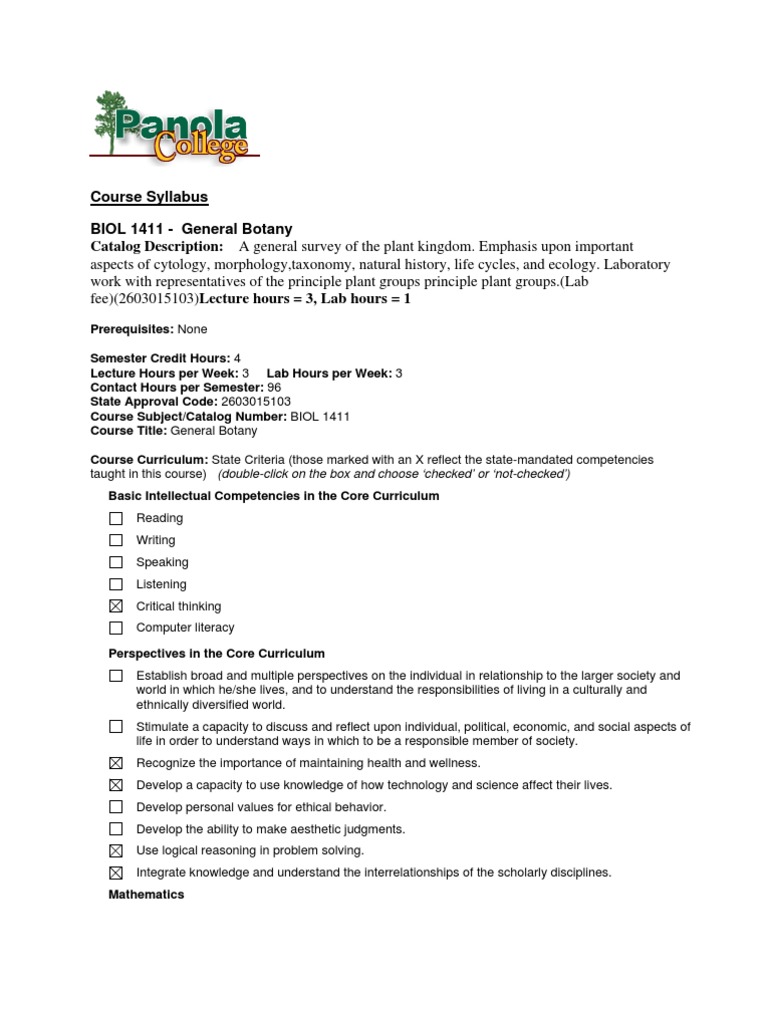 Panola College

Course Syllabus

BIOL 1411 - General Botany

Catalog Description: A general survey of the plant kingdom. Emphasis upon important aspects of cytology, morphology,taxonomy, natural history, life cycles, and ecology. Laboratory work with representatives of the principle plant groups principle plant groups.(Lab fee)(2603015103)Lecture hours = 3, Lab hours = 1

Prerequisites: None

Semester Credit Hours: 4
Lecture Hours per Week: 3 Lab Hours per Week: 3
Contact Hours per Semester: 96
State Approval Code: 2603015103
Course Subject/Catalog Number: BIOL 1411
Course Title: General Botany

Course Curriculum: State Criteria (those marked with an X reflect the state-mandated competencies taught in this course) (double-click on the box and choose 'checked' or 'not-checked')

Basic Intellectual Competencies in the Core Curriculum

☐ Reading
☐ Writing
☐ Speaking
☐ Listening
☒ Critical thinking
☐ Computer literacy

Perspectives in the Core Curriculum

☐ Establish broad and multiple perspectives on the individual in relationship to the larger society and world in which he/she lives, and to understand the responsibilities of living in a culturally and ethnically diversified world.

☐ Stimulate a capacity to discuss and reflect upon individual, political, economic, and social aspects of life in order to understand ways in which to be a responsible member of society.

☒ Recognize the importance of maintaining health and wellness.

☒ Develop a capacity to use knowledge of how technology and science affect their lives.

☐ Develop personal values for ethical behavior.

☐ Develop the ability to make aesthetic judgments.

☒ Use logical reasoning in problem solving.

☒ Integrate knowledge and understand the interrelationships of the scholarly disciplines.

Mathematics